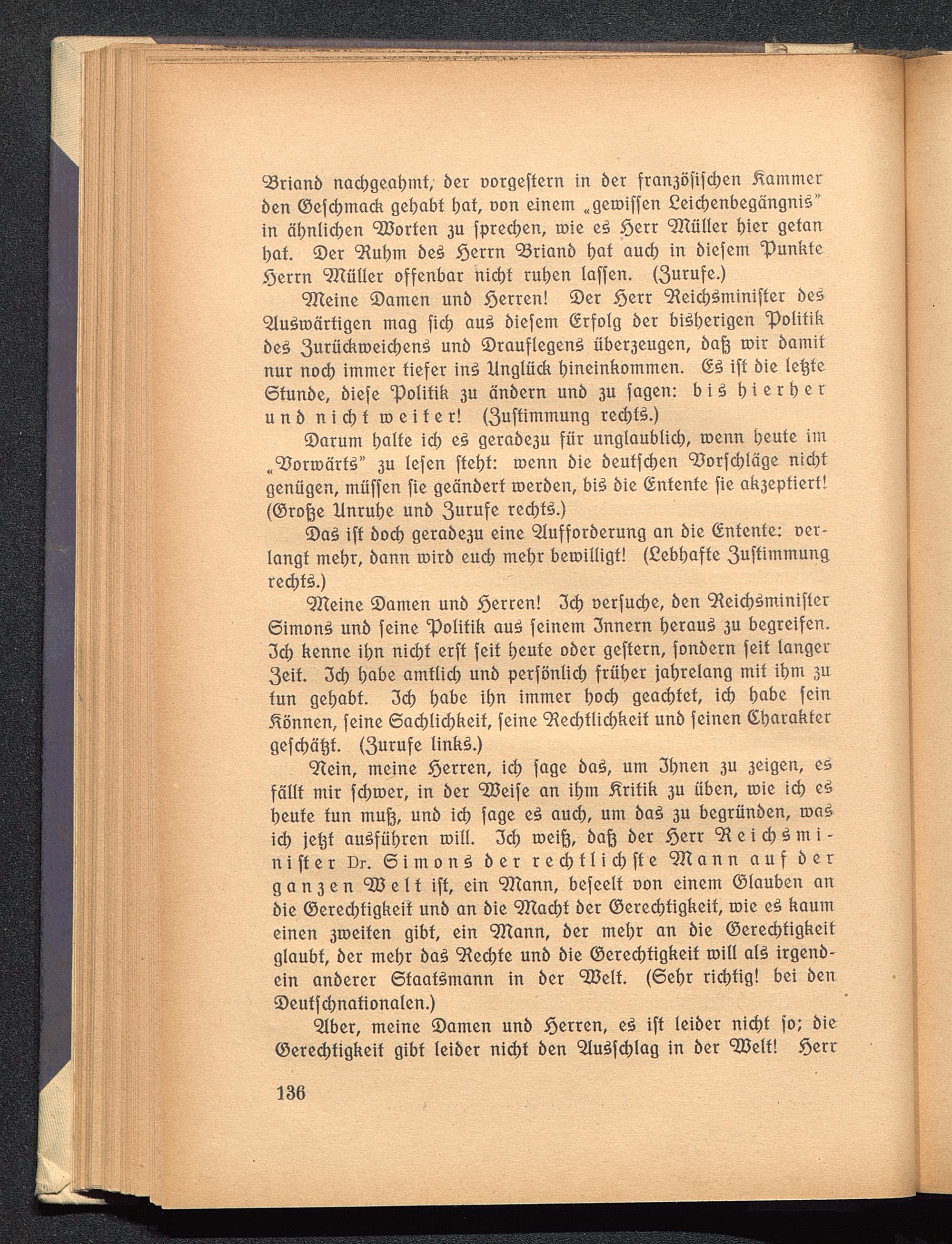 Briand nachgeahmt, der vorgestern in der französischen Kammer den Geschmack gehabt hat, von einem „gewissen Leichenbegängnis" in ähnlichen Worten zu sprechen, wie es Herr Müller hier getan hat. Der Ruhm des Herrn Briand hat auch in diesem Punkte Herrn Müller offenbar nicht ruhen lassen. (Zurufe.)

Meine Damen und Herren! Der Herr Reichsminister des Auswärtigen mag sich aus diesem Erfolg der bisherigen Politik des Zurückweichens und Drauflegens überzeugen, daß wir damit nur noch immer tiefer ins Unglück hineinkommen. Es ist die letzte Stunde, diese Politik zu ändern und zu sagen: bis hierher und nicht weiter! (Zustimmung rechts.)

Darum halte ich es geradezu für unglaublich, wenn heute im „Vorwärts" zu lesen steht: wenn die deutschen Vorschläge nicht genügen, müssen sie geändert werden, bis die Entente sie akzeptiert! (Große Unruhe und Zurufe rechts.)

Das ist doch geradezu eine Aufforderung an die Entente: verlangt mehr, dann wird euch mehr bewilligt! (Lebhafte Zustimmung rechts.)

Meine Damen und Herren! Ich versuche, den Reichsminister Simons und seine Politik aus seinem Innern heraus zu begreifen. Ich kenne ihn nicht erst seit heute oder gestern, sondern seit langer Zeit. Ich habe amtlich und persönlich früher jahrelang mit ihm zu tun gehabt. Ich habe ihn immer hoch geachtet, ich habe sein Können, seine Sachlichkeit, seine Rechtlichkeit und seinen Charakter geschätzt. (Zurufe links.)

Nein, meine Herren, ich sage das, um Ihnen zu zeigen, es fällt mir schwer, in der Weise an ihm Kritik zu üben, wie ich es heute tun muß, und ich sage es auch, um das zu begründen, was ich jetzt ausführen will. Ich weiß, daß der Herr Reichsminister Dr. Simons der rechtlichste Mann auf der ganzen Welt ist, ein Mann, beseelt von einem Glauben an die Gerechtigkeit und an die Macht der Gerechtigkeit, wie es kaum einen zweiten gibt, ein Mann, der mehr an die Gerechtigkeit glaubt, der mehr das Rechte und die Gerechtigkeit will als irgendein anderer Staatsmann in der Welt. (Sehr richtig! bei den Deutschnationalen.)

Aber, meine Damen und Herren, es ist leider nicht so; die Gerechtigkeit gibt leider nicht den Ausschlag in der Welt! Herr

136